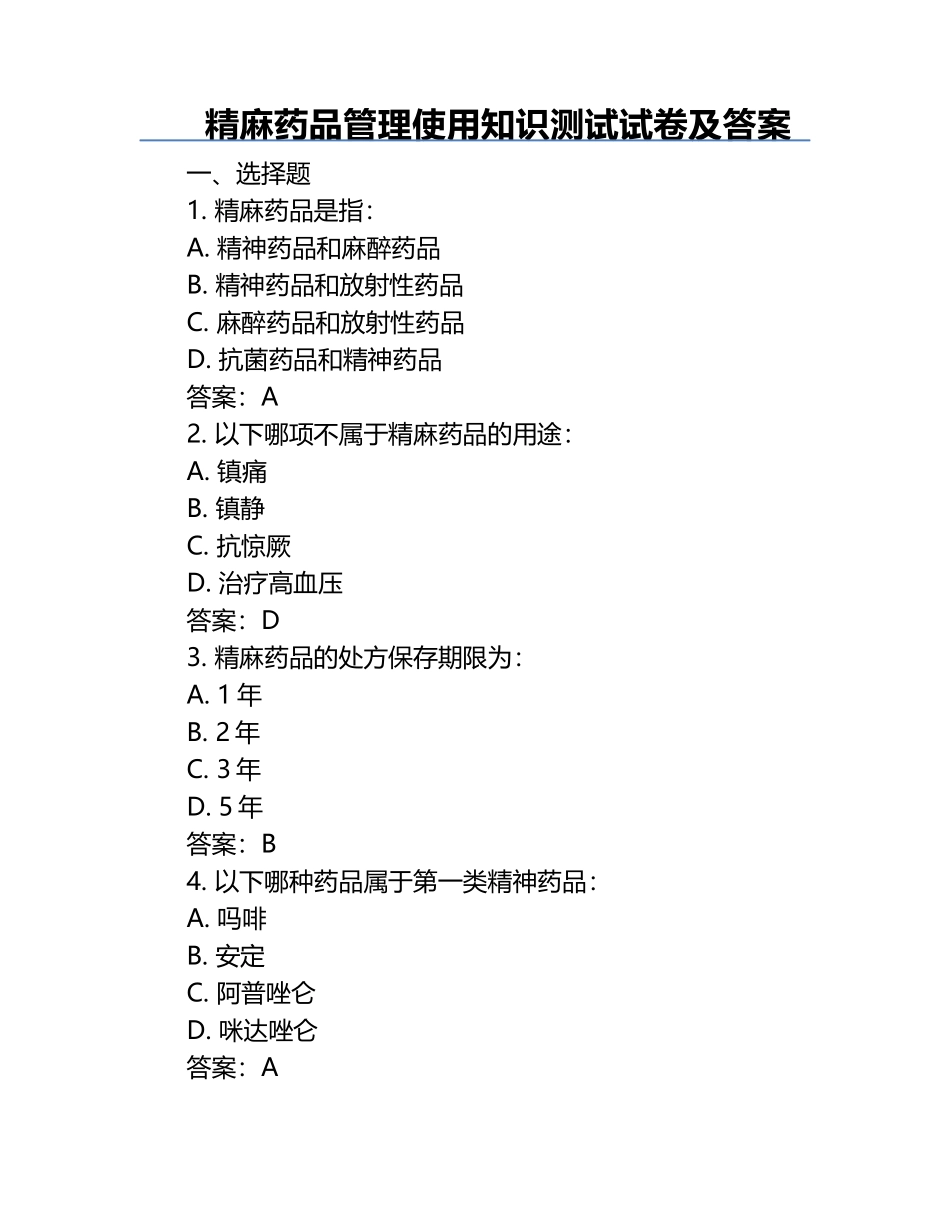 精麻药品管理使用知识测试试卷及答案

一、选择题

1. 精麻药品是指：
A. 精神药品和麻醉药品
B. 精神药品和放射性药品
C. 麻醉药品和放射性药品
D. 抗菌药品和精神药品
答案：A

2. 以下哪项不属于精麻药品的用途：
A. 镇痛
B. 镇静
C. 抗惊厥
D. 治疗高血压
答案：D

3. 精麻药品的处方保存期限为：
A. 1 年
B. 2 年
C. 3 年
D. 5 年
答案：B

4. 以下哪种药品属于第一类精神药品：
A. 吗啡
B. 安定
C. 阿普唑仑
D. 咪达唑仑
答案：A